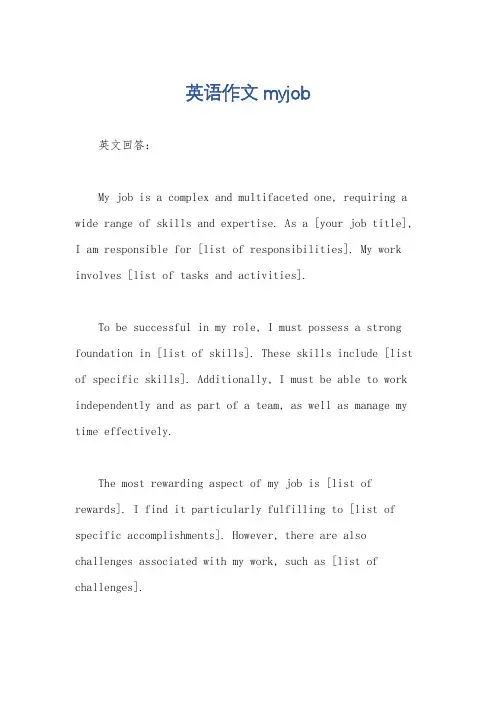 英语作文 myjob

英文回答：

My job is a complex and multifaceted one, requiring a wide range of skills and expertise. As a [your job title], I am responsible for [list of responsibilities]. My work involves [list of tasks and activities].

To be successful in my role, I must possess a strong foundation in [list of skills]. These skills include [list of specific skills]. Additionally, I must be able to work independently and as part of a team, as well as manage my time effectively.

The most rewarding aspect of my job is [list of rewards]. I find it particularly fulfilling to [list of specific accomplishments]. However, there are also challenges associated with my work, such as [list of challenges].